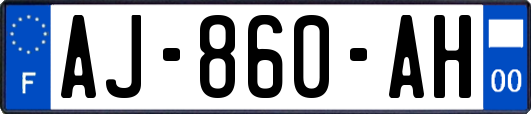 F
AJ-860-AH
00